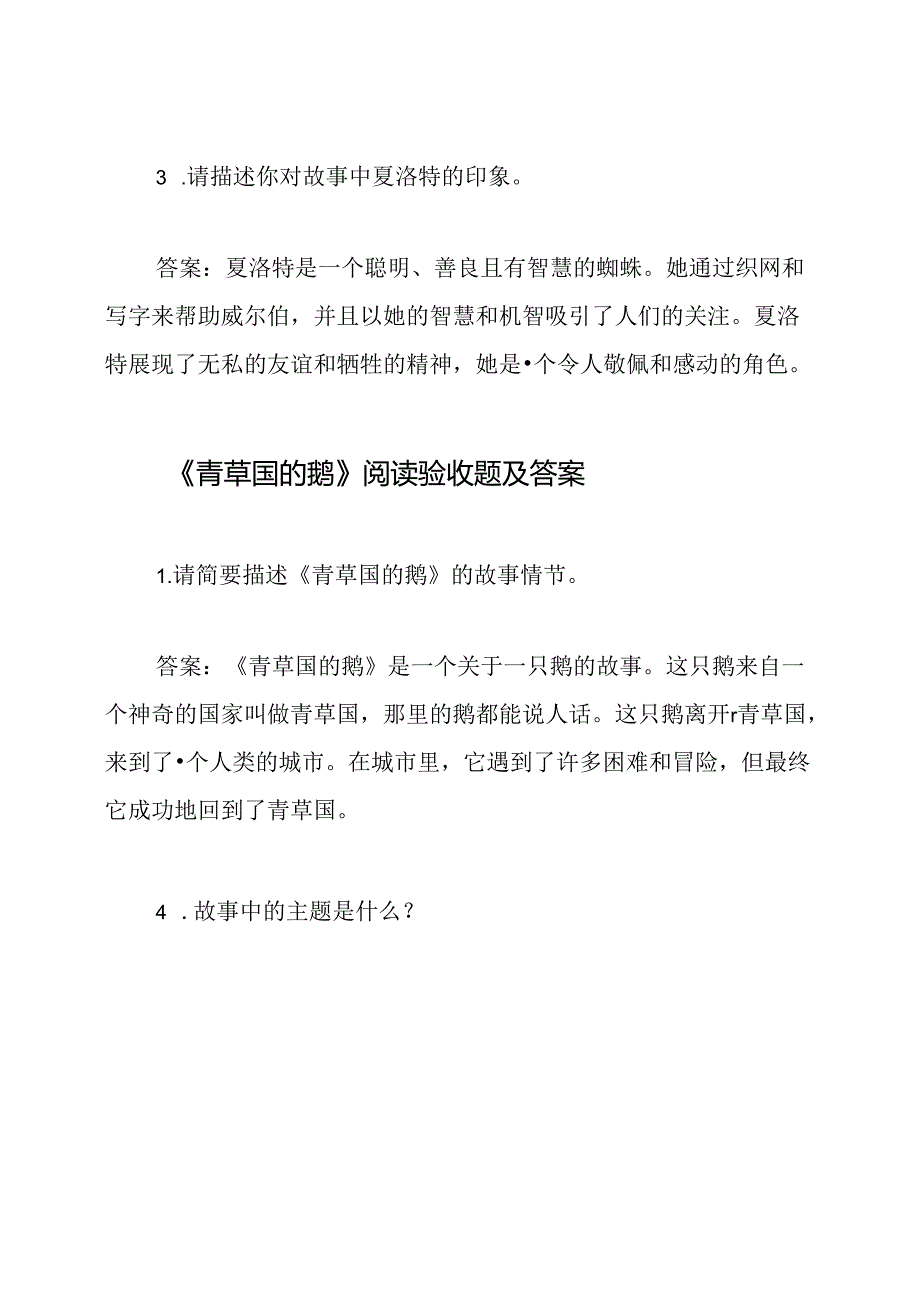 3 .请描述你对故事中夏洛特的印象。

答案：夏洛特是一个聪明、善良且有智慧的蜘蛛。她通过织网和写字来帮助威尔伯，并且以她的智慧和机智吸引了人们的关注。夏洛特展现了无私的友谊和牺牲的精神，她是•个令人敬佩和感动的角色。

《青草国的鹅》阅读验收题及答案

1.请简要描述《青草国的鹅》的故事情节。

答案：《青草国的鹅》是一个关于一只鹅的故事。这只鹅来自一个神奇的国家叫做青草国，那里的鹅都能说人话。这只鹅离开r青草国，来到了•个人类的城市。在城市里，它遇到了许多困难和冒险，但最终它成功地回到了青草国。

4 .故事中的主题是什么？